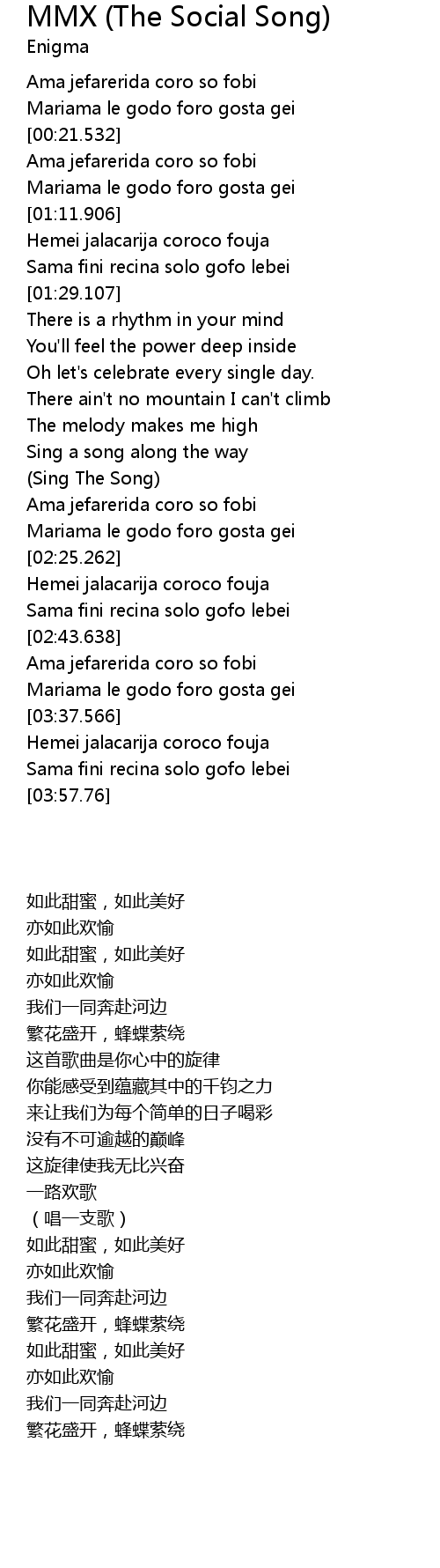 MMX (The Social Song)
Enigma

Ama jefarerida coro so fobi
Mariama le godo foro gosta gei
[00:21.532]
Ama jefarerida coro so fobi
Mariama le godo foro gosta gei
[01:11.906]
Hemei jalacarija coroco fouja
Sama fini recina solo gofo lebei
[01:29.107]
There is a rhythm in your mind
You'll feel the power deep inside
Oh let's celebrate every single day.
There ain't no mountain I can't climb
The melody makes me high
Sing a song along the way
(Sing The Song)
Ama jefarerida coro so fobi
Mariama le godo foro gosta gei
[02:25.262]
Hemei jalacarija coroco fouja
Sama fini recina solo gofo lebei
[02:43.638]
Ama jefarerida coro so fobi
Mariama le godo foro gosta gei
[03:37.566]
Hemei jalacarija coroco fouja
Sama fini recina solo gofo lebei
[03:57.76]

如此甜蜜，如此美好
亦如此欢愉
如此甜蜜，如此美好
亦如此欢愉
我们一同奔赴河边
繁花盛开，蜂蝶萦绕
这首歌曲是你心中的旋律
你能感受到蕴藏其中的千钧之力
来让我们为每个简单的日子喝彩
没有不可逾越的巅峰
这旋律使我无比兴奋
一路欢歌
（唱一支歌）
如此甜蜜，如此美好
亦如此欢愉
我们一同奔赴河边
繁花盛开，蜂蝶萦绕
如此甜蜜，如此美好
亦如此欢愉
我们一同奔赴河边
繁花盛开，蜂蝶萦绕